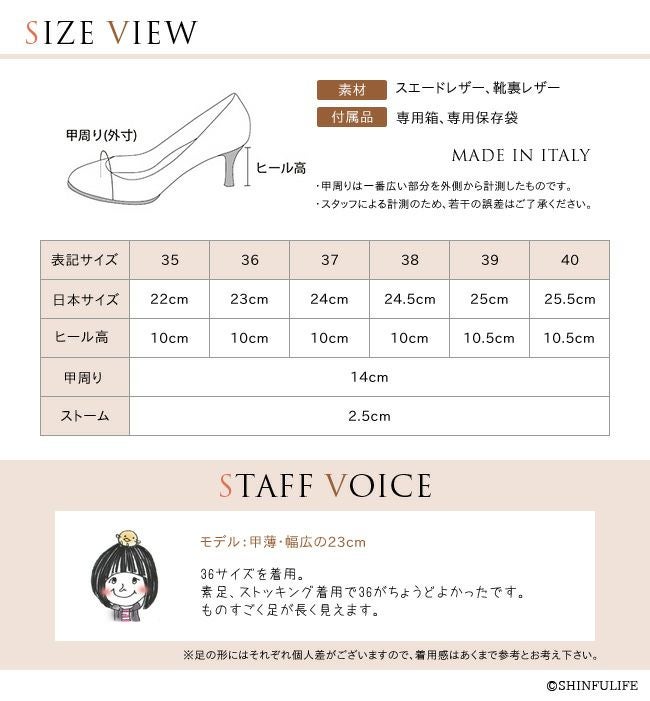 SIZE VIEW

甲周り(外寸)

ヒール高

素材 スエードレザー、靴裏レザー

付属品 専用箱、専用保存袋

MADE IN ITALY

・甲周りは一番広い部分を外側から計測したものです。
・スタッフによる計測のため、若干の誤差はご了承ください。

| 表記サイズ | 35 | 36 | 37 | 38 | 39 | 40 |
|---|---|---|---|---|---|---|
| 日本サイズ | 22cm | 23cm | 24cm | 24.5cm | 25cm | 25.5cm |
| ヒール高 | 10cm | 10cm | 10cm | 10cm | 10.5cm | 10.5cm |
| 甲周り | 14cm | | | | | |
| ストーム | 2.5cm | | | | | |

STAFF VOICE

モデル:甲薄・幅広の23cm

36サイズを着用。
素足、ストッキング着用で36がちょうどよかったです。
ものすごく足が長く見えます。

※足の形にはそれぞれ個人差がございますので、着用感はあくまで参考とお考え下さい。

©SHINFULIFE